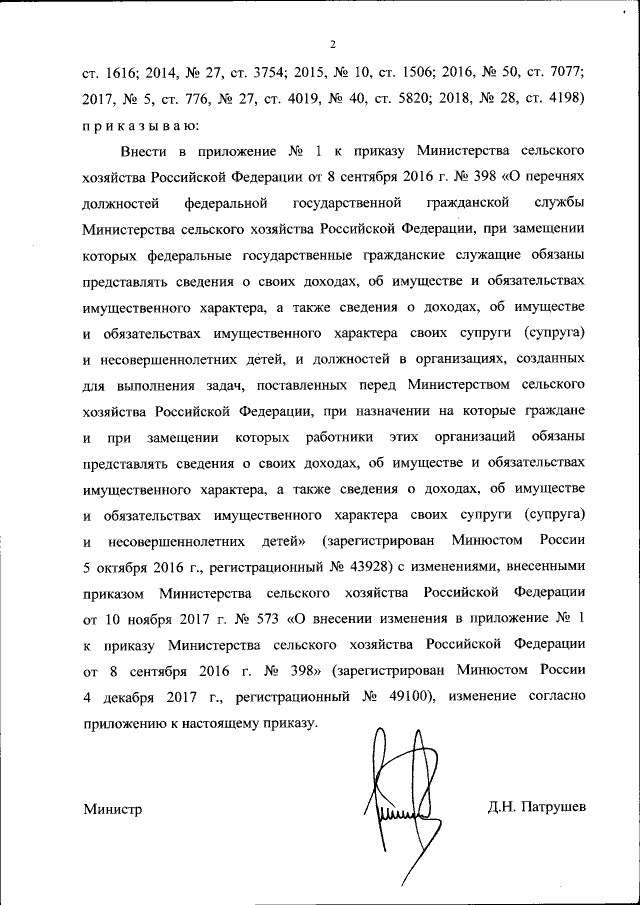 2

ст. 1616; 2014, № 27, ст. 3754; 2015, № 10, ст. 1506; 2016, № 50, ст. 7077; 2017, № 5, ст. 776, № 27, ст. 4019, № 40, ст. 5820; 2018, № 28, ст. 4198) п р и к а з ы в а ю:

Внести в приложение № 1 к приказу Министерства сельского хозяйства Российской Федерации от 8 сентября 2016 г. № 398 «О перечнях должностей федеральной государственной гражданской службы Министерства сельского хозяйства Российской Федерации, при замещении которых федеральные государственные гражданские служащие обязаны представлять сведения о своих доходах, об имуществе и обязательствах имущественного характера, а также сведения о доходах, об имуществе и обязательствах имущественного характера своих супруги (супруга) и несовершеннолетних детей, и должностей в организациях, созданных для выполнения задач, поставленных перед Министерством сельского хозяйства Российской Федерации, при назначении на которые граждане и при замещении которых работники этих организаций обязаны представлять сведения о своих доходах, об имуществе и обязательствах имущественного характера, а также сведения о доходах, об имуществе и обязательствах имущественного характера своих супруги (супруга) и несовершеннолетних детей» (зарегистрирован Минюстом России 5 октября 2016 г., регистрационный № 43928) с изменениями, внесенными приказом Министерства сельского хозяйства Российской Федерации от 10 ноября 2017 г. № 573 «О внесении изменения в приложение № 1 к приказу Министерства сельского хозяйства Российской Федерации от 8 сентября 2016 г. № 398» (зарегистрирован Минюстом России 4 декабря 2017 г., регистрационный № 49100), изменение согласно приложению к настоящему приказу.

Министр Д.Н. Патрушев